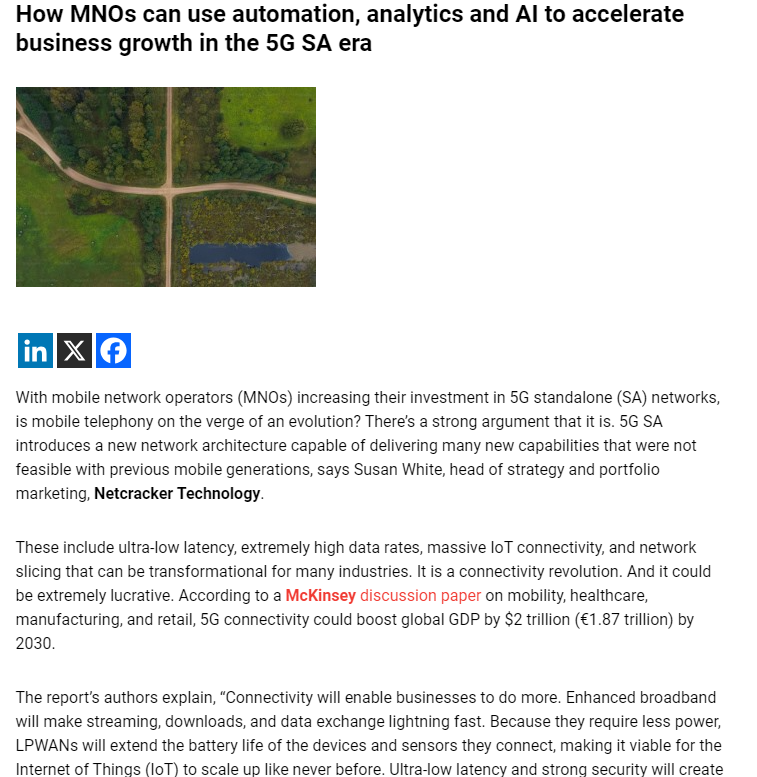 How MNOs can use automation, analytics and AI to accelerate business growth in the 5G SA era

With mobile network operators (MNOs) increasing their investment in 5G standalone (SA) networks, is mobile telephony on the verge of an evolution? There's a strong argument that it is. 5G SA introduces a new network architecture capable of delivering many new capabilities that were not feasible with previous mobile generations, says Susan White, head of strategy and portfolio marketing, Netcracker Technology.

These include ultra-low latency, extremely high data rates, massive IoT connectivity, and network slicing that can be transformational for many industries. It is a connectivity revolution. And it could be extremely lucrative. According to a McKinsey discussion paper on mobility, healthcare, manufacturing, and retail, 5G connectivity could boost global GDP by $2 trillion (€1.87 trillion) by 2030.

The report's authors explain, "Connectivity will enable businesses to do more. Enhanced broadband will make streaming, downloads, and data exchange lightning fast. Because they require less power, LPWANs will extend the battery life of the devices and sensors they connect, making it viable for the Internet of Things (IoT) to scale up like never before. Ultra-low latency and strong security will create